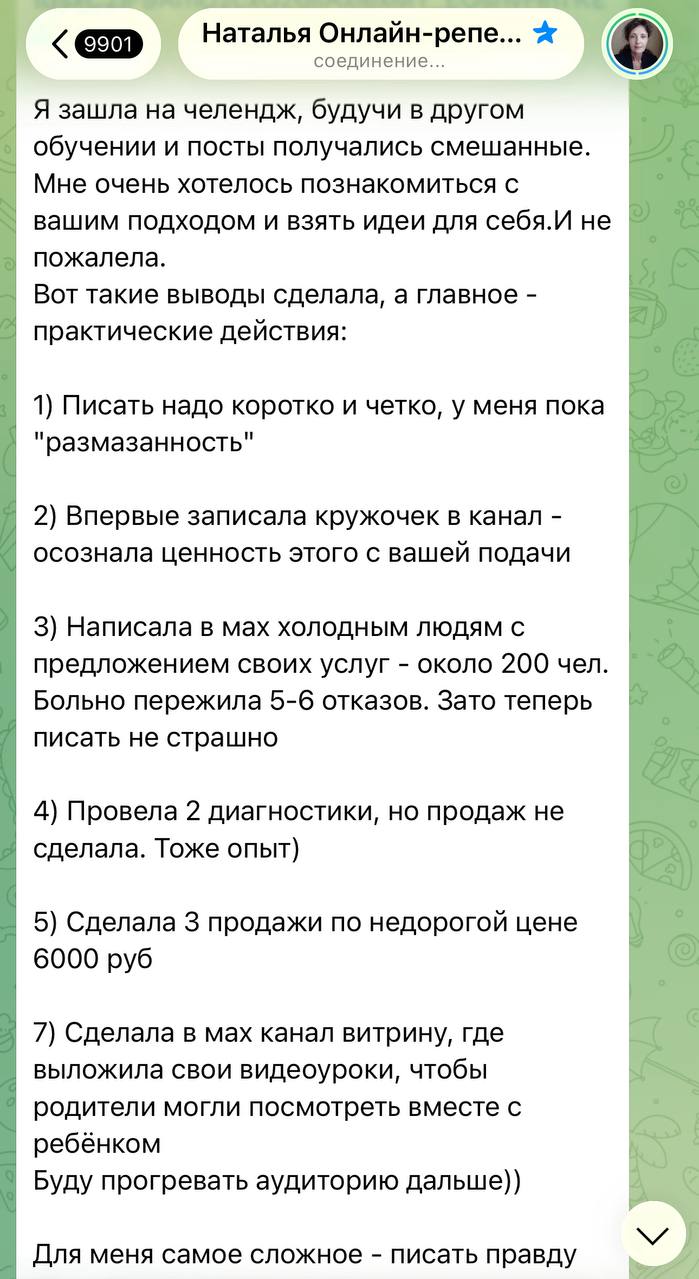 9901

Наталья Онлайн-репе...
соединение...

Я зашла на челендж, будучи в другом обучении и посты получались смешанные. Мне очень хотелось познакомиться с вашим подходом и взять идеи для себя.И не пожалела.
Вот такие выводы сделала, а главное - практические действия:

1) Писать надо коротко и четко, у меня пока "размазанность"

2) Впервые записала кружочек в канал - осознала ценность этого с вашей подачи

3) Написала в мах холодным людям с предложением своих услуг - около 200 чел. Больно пережила 5-6 отказов. Зато теперь писать не страшно

4) Провела 2 диагностики, но продаж не сделала. Тоже опыт)

5) Сделала 3 продажи по недорогой цене 6000 руб

7) Сделала в мах канал витрину, где выложила свои видеоуроки, чтобы родители могли посмотреть вместе с ребёнком
Буду прогревать аудиторию дальше))

Для меня самое сложное - писать правду